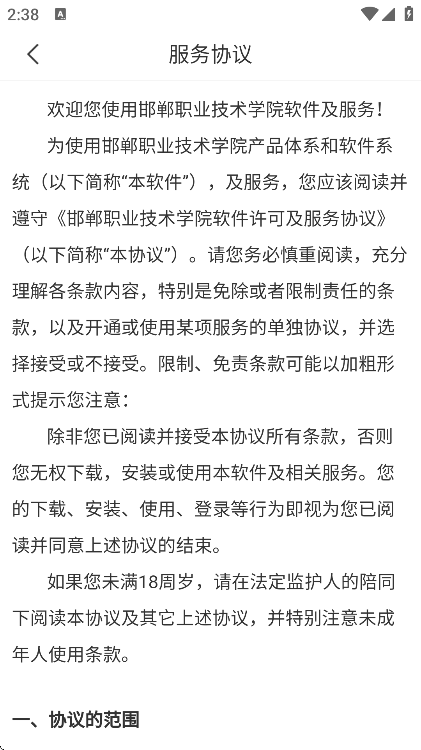 2:38

服务协议

欢迎您使用邯郸职业技术学院软件及服务！

为使用邯郸职业技术学院产品体系和软件系统（以下简称“本软件”），及服务，您应该阅读并遵守《邯郸职业技术学院软件许可及服务协议》（以下简称“本协议”）。请您务必慎重阅读，充分理解各条款内容，特别是免除或者限制责任的条款，以及开通或使用某项服务的单独协议，并选择接受或不接受。限制、免责条款可能以加粗形式提示您注意：

除非您已阅读并接受本协议所有条款，否则您无权下载，安装或使用本软件及相关服务。您的下载、安装、使用、登录等行为即视为您已阅读并同意上述协议的结束。

如果您未满18周岁，请在法定监护人的陪同下阅读本协议及其它上述协议，并特别注意未成年人使用条款。

一、协议的范围